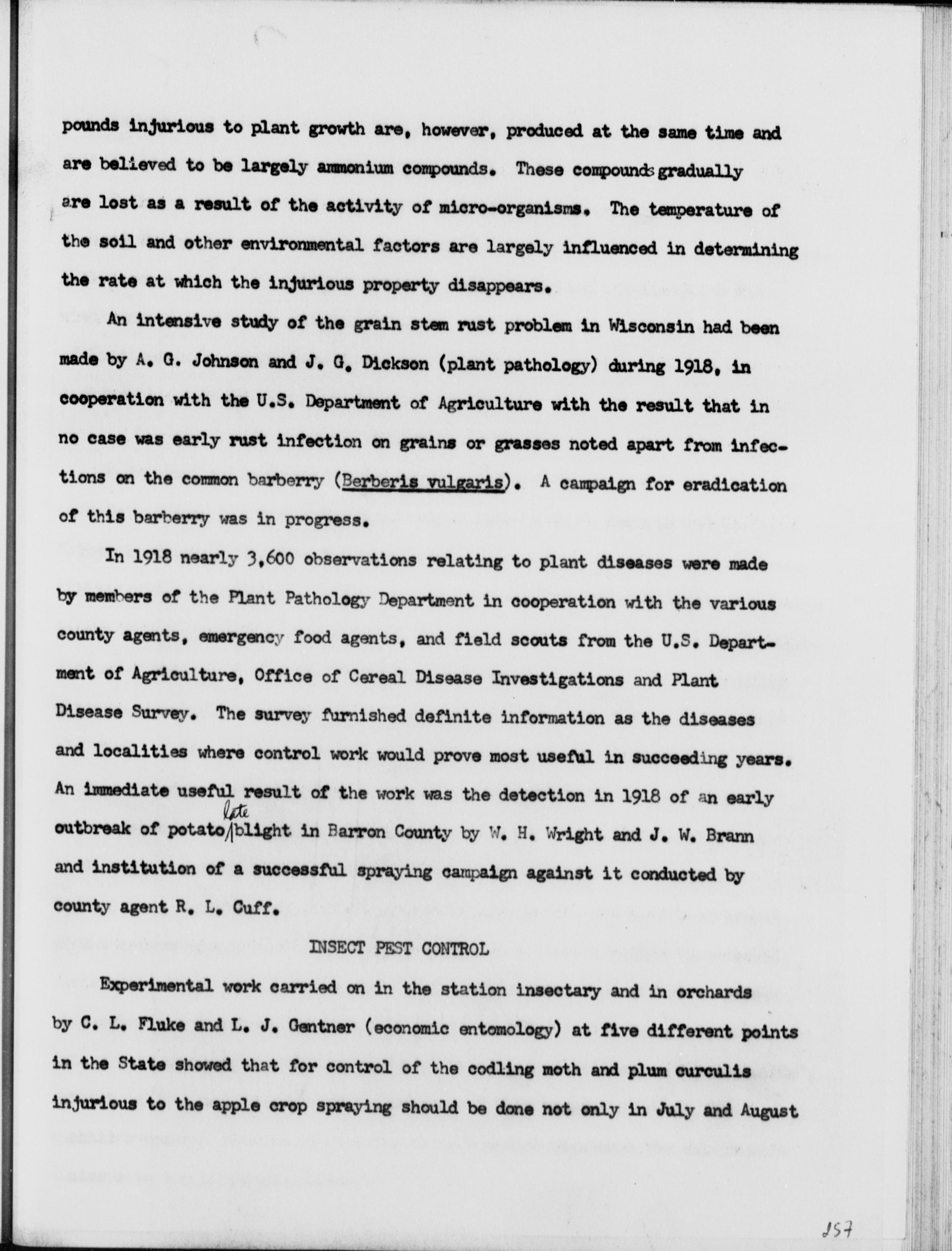 pounds injurious to plant growth are, however, produced at the same time and are believed to be largely ammonium compounds. These compounds gradually are lost as a result of the activity of micro-organisms. The temperature of the soil and other environmental factors are largely influenced in determining the rate at which the injurious property disappears.

An intensive study of the grain stem rust problem in Wisconsin had been made by A. G. Johnson and J. G. Dickson (plant pathology) during 1918, in cooperation with the U.S. Department of Agriculture with the result that in no case was early rust infection on grains or grasses noted apart from infections on the common barberry (Berberis vulgaris). A campaign for eradication of this barberry was in progress.

In 1918 nearly 3,600 observations relating to plant diseases were made by members of the Plant Pathology Department in cooperation with the various county agents, emergency food agents, and field scouts from the U.S. Department of Agriculture, Office of Cereal Disease Investigations and Plant Disease Survey. The survey furnished definite information as the diseases and localities where control work would prove most useful in succeeding years. An immediate useful result of the work was the detection in 1918 of an early outbreak of potato late blight in Barron County by W. H. Wright and J. W. Brann and institution of a successful spraying campaign against it conducted by county agent R. L. Cuff.

INSECT PEST CONTROL

Experimental work carried on in the station insectary and in orchards by C. L. Fluke and L. J. Gentner (economic entomology) at five different points in the State showed that for control of the codling moth and plum curculis injurious to the apple crop spraying should be done not only in July and August

157